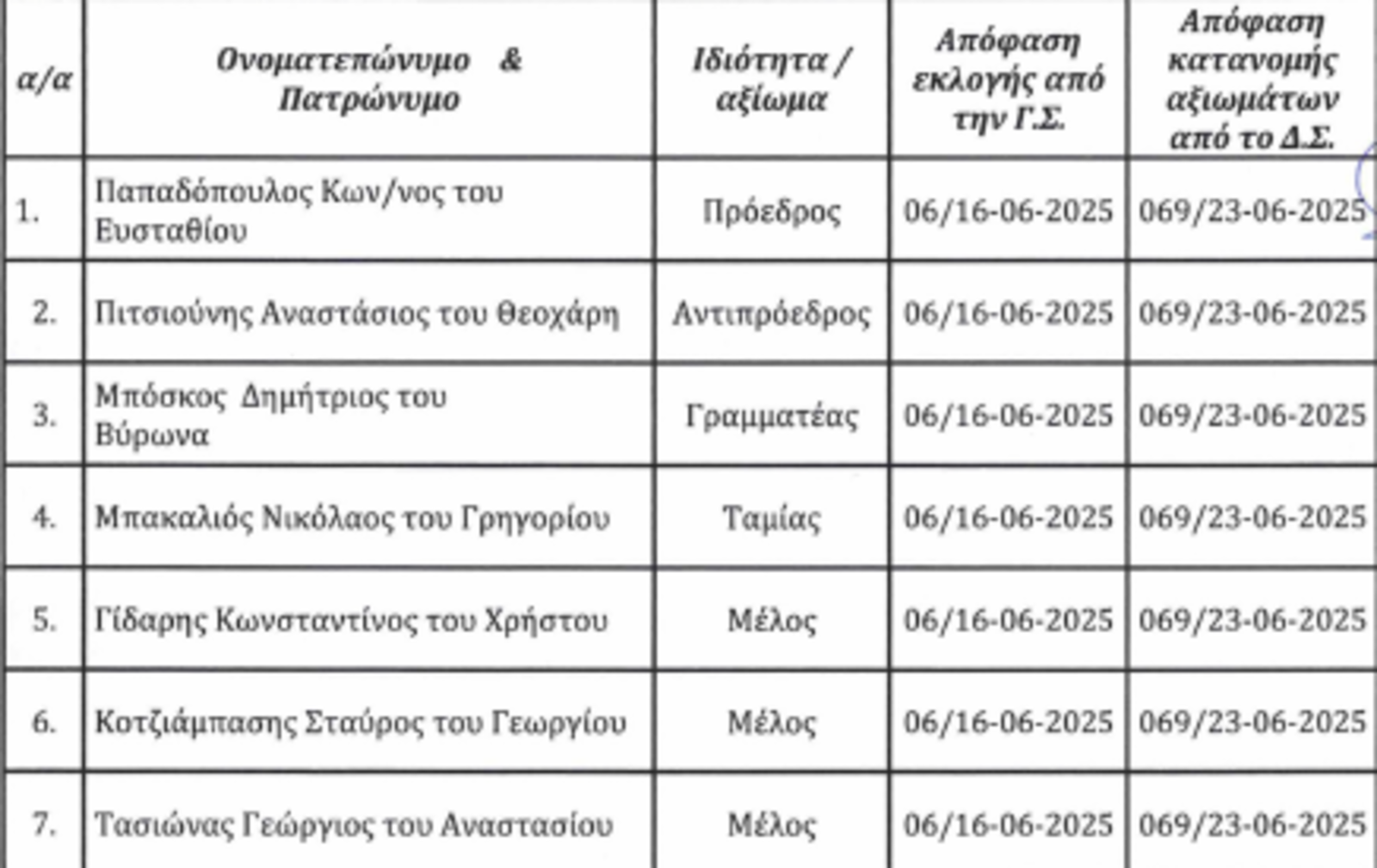 | α/α | Ονοματεπώνυμο & Πατρώνυμο | Ιδιότητα / αξίωμα | Απόφαση εκλογής από την Γ.Σ. | Απόφαση κατανομής αξιωμάτων από το Δ.Σ. |
|---|---|---|---|---|
| 1. | Παπαδόπουλος Κων/νος του Ευσταθίου | Πρόεδρος | 06/16-06-2025 | 069/23-06-2025 |
| 2. | Πιτσιούνης Αναστάσιος του Θεοχάρη | Αντιπρόεδρος | 06/16-06-2025 | 069/23-06-2025 |
| 3. | Μπόσκος Δημήτριος του Βύρωνα | Γραμματέας | 06/16-06-2025 | 069/23-06-2025 |
| 4. | Μπακαλιός Νικόλαος του Γρηγορίου | Ταμίας | 06/16-06-2025 | 069/23-06-2025 |
| 5. | Γίδαρης Κωνσταντίνος του Χρήστου | Μέλος | 06/16-06-2025 | 069/23-06-2025 |
| 6. | Κοτζιάμπασης Σταύρος του Γεωργίου | Μέλος | 06/16-06-2025 | 069/23-06-2025 |
| 7. | Τασιώνας Γεώργιος του Αναστασίου | Μέλος | 06/16-06-2025 | 069/23-06-2025 |